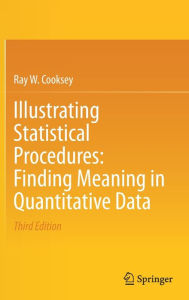 Ray W. Cooksey

Illustrating Statistical Procedures: Finding Meaning in Quantitative Data

Third Edition

Springer